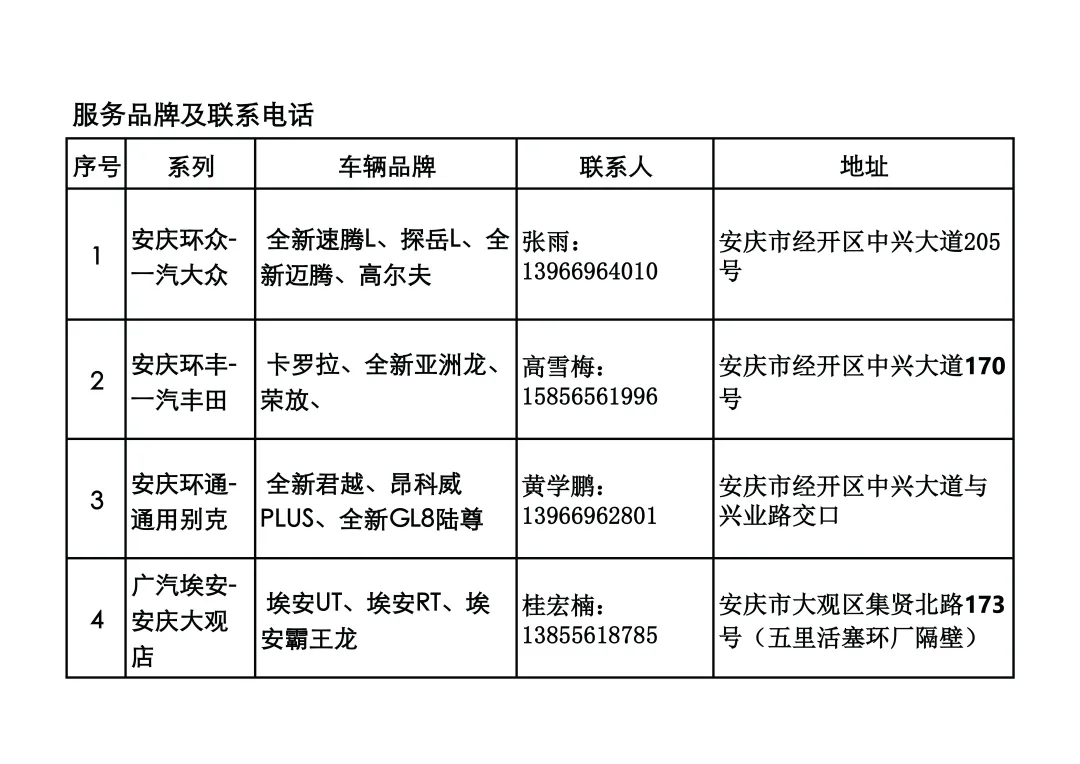 服务品牌及联系电话

| 序号 | 系列 | 车辆品牌 | 联系人 | 地址 |
|---|---|---|---|---|
| 1 | 安庆环众-一汽大众 | 全新速腾L、探岳L、全新迈腾、高尔夫 | 张雨：13966964010 | 安庆市经开区中兴大道205号 |
| 2 | 安庆环丰-一汽丰田 | 卡罗拉、全新亚洲龙、荣放、 | 高雪梅：15856561996 | 安庆市经开区中兴大道170号 |
| 3 | 安庆环通-通用别克 | 全新君越、昂科威PLUS、全新GL8陆尊 | 黄学鹏：13966962801 | 安庆市经开区中兴大道与兴业路交口 |
| 4 | 广汽埃安-安庆大观店 | 埃安UT、埃安RT、埃安霸王龙 | 桂宏楠：13855618785 | 安庆市大观区集贤北路173号（五里活塞环厂隔壁） |